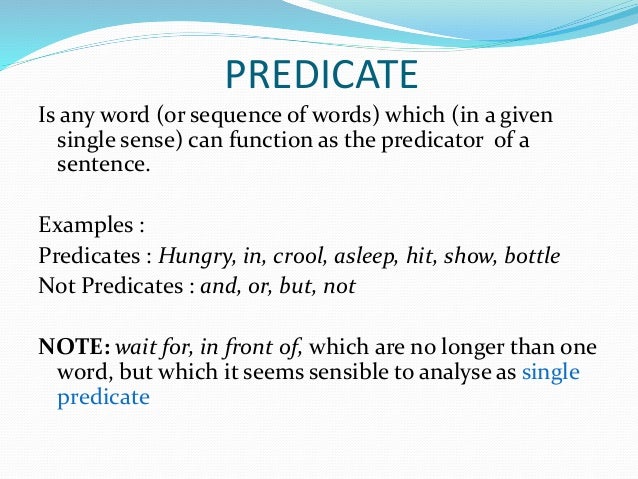 PREDICATE

Is any word (or sequence of words) which (in a given single sense) can function as the predicator of a sentence.

Examples :
Predicates : Hungry, in, crool, asleep, hit, show, bottle
Not Predicates : and, or, but, not

NOTE: wait for, in front of, which are no longer than one word, but which it seems sensible to analyse as single predicate